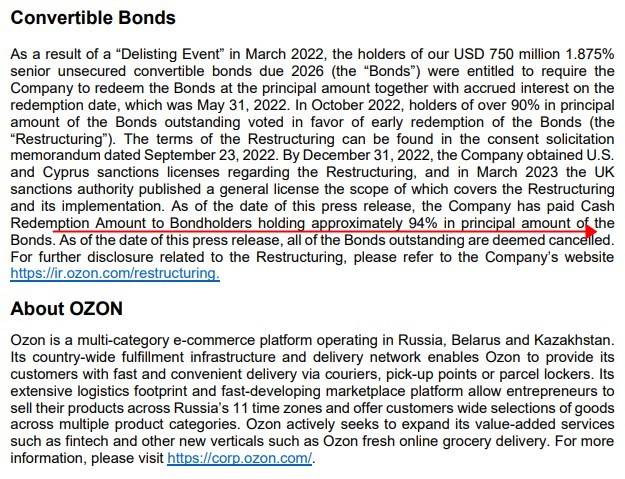 Convertible Bonds

As a result of a “Delisting Event” in March 2022, the holders of our USD 750 million 1.875% senior unsecured convertible bonds due 2026 (the “Bonds”) were entitled to require the Company to redeem the Bonds at the principal amount together with accrued interest on the redemption date, which was May 31, 2022. In October 2022, holders of over 90% in principal amount of the Bonds outstanding voted in favor of early redemption of the Bonds (the “Restructuring”). The terms of the Restructuring can be found in the consent solicitation memorandum dated September 23, 2022. By December 31, 2022, the Company obtained U.S. and Cyprus sanctions licenses regarding the Restructuring, and in March 2023 the UK sanctions authority published a general license the scope of which covers the Restructuring and its implementation. As of the date of this press release, the Company has paid Cash Redemption Amount to Bondholders holding approximately 94% in principal amount of the Bonds. As of the date of this press release, all of the Bonds outstanding are deemed cancelled. For further disclosure related to the Restructuring, please refer to the Company’s website https://ir.ozon.com/restructuring.

About OZON

Ozon is a multi-category e-commerce platform operating in Russia, Belarus and Kazakhstan. Its country-wide fulfillment infrastructure and delivery network enables Ozon to provide its customers with fast and convenient delivery via couriers, pick-up points or parcel lockers. Its extensive logistics footprint and fast-developing marketplace platform allow entrepreneurs to sell their products across Russia’s 11 time zones and offer customers wide selections of goods across multiple product categories. Ozon actively seeks to expand its value-added services such as fintech and other new verticals such as Ozon fresh online grocery delivery. For more information, please visit https://corp.ozon.com/.